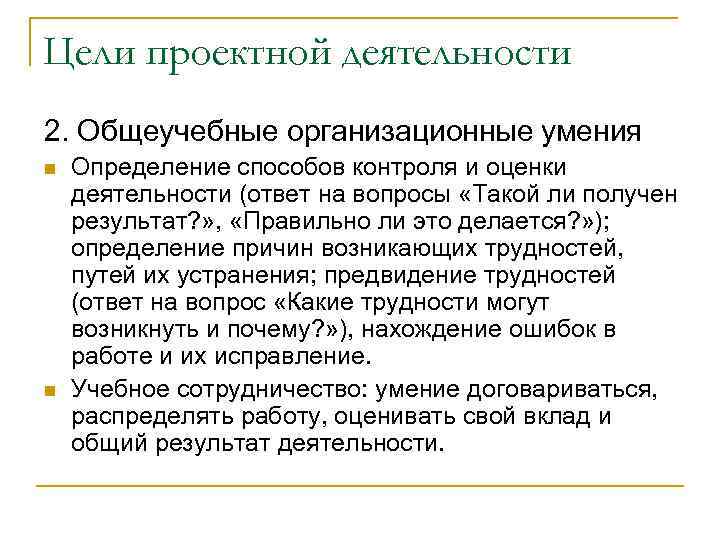 Цели проектной деятельности

2. Общеучебные организационные умения

Определение способов контроля и оценки деятельности (ответ на вопросы «Такой ли получен результат?», «Правильно ли это делается?»); определение причин возникающих трудностей, путей их устранения; предвидение трудностей (ответ на вопрос «Какие трудности могут возникнуть и почему?»), нахождение ошибок в работе и их исправление.

Учебное сотрудничество: умение договариваться, распределять работу, оценивать свой вклад и общий результат деятельности.